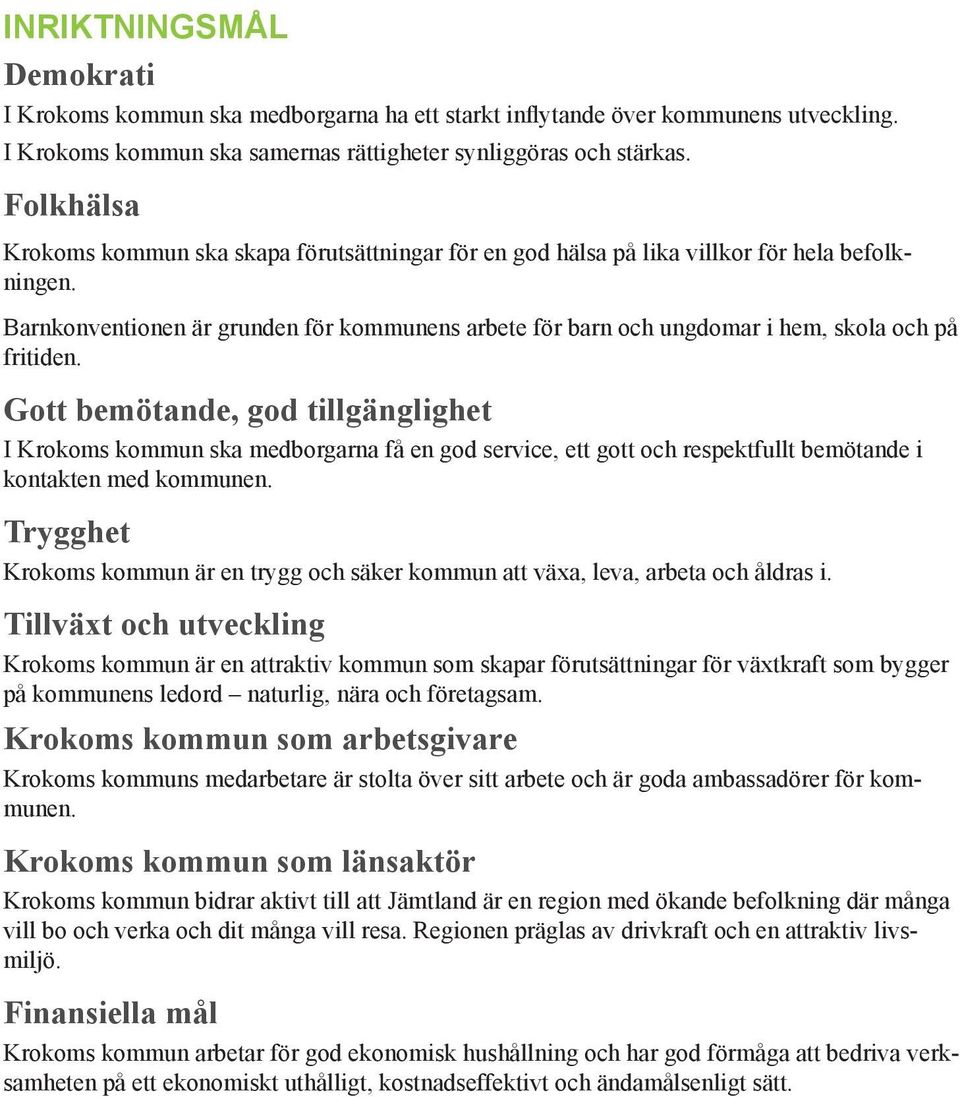 INRIKTNINGSMÅL

Demokrati

I Krokoms kommun ska medborgarna ha ett starkt inflytande över kommunens utveckling.
I Krokoms kommun ska samernas rättigheter synliggöras och stärkas.

Folkhälsa

Krokoms kommun ska skapa förutsättningar för en god hälsa på lika villkor för hela befolkningen.

Barnkonventionen är grunden för kommunens arbete för barn och ungdomar i hem, skola och på fritiden.

Gott bemötande, god tillgänglighet

I Krokoms kommun ska medborgarna få en god service, ett gott och respektfullt bemötande i kontakten med kommunen.

Trygghet

Krokoms kommun är en trygg och säker kommun att växa, leva, arbeta och åldras i.

Tillväxt och utveckling

Krokoms kommun är en attraktiv kommun som skapar förutsättningar för växtkraft som bygger på kommunens ledord – naturlig, nära och företagsam.

Krokoms kommun som arbetsgivare

Krokoms kommuns medarbetare är stolta över sitt arbete och är goda ambassadörer för kommunen.

Krokoms kommun som länsaktör

Krokoms kommun bidrar aktivt till att Jämtland är en region med ökande befolkning där många vill bo och verka och dit många vill resa. Regionen präglas av drivkraft och en attraktiv livsmiljö.

Finansiella mål

Krokoms kommun arbetar för god ekonomisk hushållning och har god förmåga att bedriva verksamheten på ett ekonomiskt uthålligt, kostnadseffektivt och ändamålsenligt sätt.